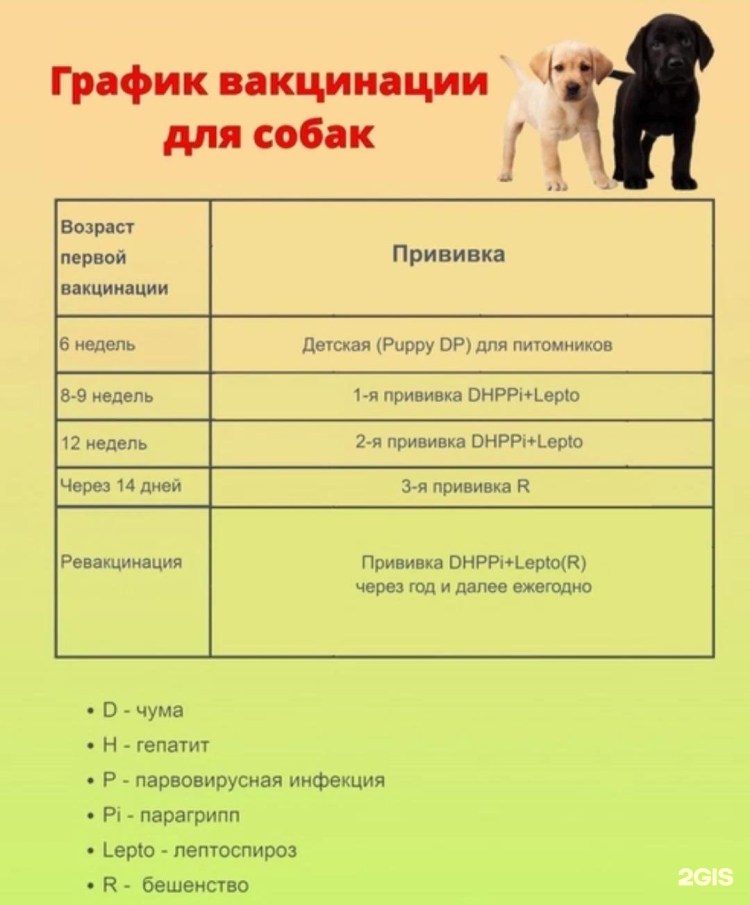 График вакцинации для собак

| Возраст первой вакцинации | Прививка |
|---|---|
| 6 недель | Детская (Puppy DP) для питомников |
| 8-9 недель | 1-я прививка DHPPi+Lepto |
| 12 недель | 2-я прививка DHPPi+Lepto |
| Через 14 дней | 3-я прививка R |
| Ревакцинация | Прививка DHPPi+Lepto(R) через год и далее ежегодно |

• D - чума
• H - гепатит
• P - парвовирусная инфекция
• Pi - парагрипп
• Lepto - лептоспироз
• R - бешенство

2GIS